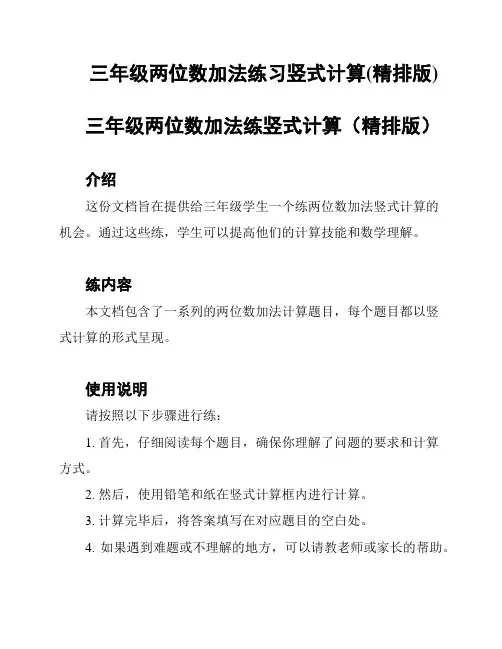 三年级两位数加法练习竖式计算(精排版)

三年级两位数加法练竖式计算（精排版）

介绍

这份文档旨在提供给三年级学生一个练两位数加法竖式计算的机会。通过这些练，学生可以提高他们的计算技能和数学理解。

练内容

本文档包含了一系列的两位数加法计算题目，每个题目都以竖式计算的形式呈现。

使用说明

请按照以下步骤进行练：

1. 首先，仔细阅读每个题目，确保你理解了问题的要求和计算方式。

2. 然后，使用铅笔和纸在竖式计算框内进行计算。

3. 计算完毕后，将答案填写在对应题目的空白处。

4. 如果遇到难题或不理解的地方，可以请教老师或家长的帮助。